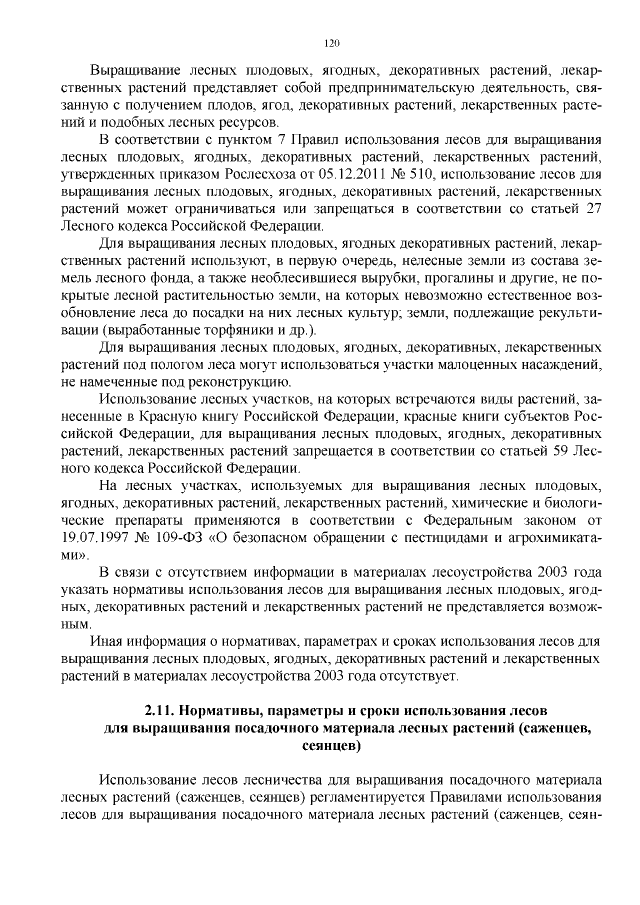 120

Выращивание лесных плодовых, ягодных, декоративных растений, лекарственных растений представляет собой предпринимательскую деятельность, связанную с получением плодов, ягод, декоративных растений, лекарственных растений и подобных лесных ресурсов.

В соответствии с пунктом 7 Правил использования лесов для выращивания лесных плодовых, ягодных, декоративных растений, лекарственных растений, утвержденных приказом Рослесхоза от 05.12.2011 № 510, использование лесов для выращивания лесных плодовых, ягодных, декоративных растений, лекарственных растений может ограничиваться или запрещаться в соответствии со статьей 27 Лесного кодекса Российской Федерации.

Для выращивания лесных плодовых, ягодных декоративных растений, лекарственных растений используют, в первую очередь, нелесные земли из состава земель лесного фонда, а также необлесившиеся вырубки, прогалины и другие, не покрытые лесной растительностью земли, на которых невозможно естественное возобновление леса до посадки на них лесных культур; земли, подлежащие рекультивации (выработанные торфяники и др.).

Для выращивания лесных плодовых, ягодных, декоративных, лекарственных растений под пологом леса могут использоваться участки малоценных насаждений, не намеченные под реконструкцию.

Использование лесных участков, на которых встречаются виды растений, занесенные в Красную книгу Российской Федерации, красные книги субъектов Российской Федерации, для выращивания лесных плодовых, ягодных, декоративных растений, лекарственных растений запрещается в соответствии со статьей 59 Лесного кодекса Российской Федерации.

На лесных участках, используемых для выращивания лесных плодовых, ягодных, декоративных растений, лекарственных растений, химические и биологические препараты применяются в соответствии с Федеральным законом от 19.07.1997 № 109-ФЗ «О безопасном обращении с пестицидами и агрохимикатами».

В связи с отсутствием информации в материалах лесоустройства 2003 года указать нормативы использования лесов для выращивания лесных плодовых, ягодных, декоративных растений и лекарственных растений не представляется возможным.

Иная информация о нормативах, параметрах и сроках использования лесов для выращивания лесных плодовых, ягодных, декоративных растений и лекарственных растений в материалах лесоустройства 2003 года отсутствует.

2.11. Нормативы, параметры и сроки использования лесов для выращивания посадочного материала лесных растений (саженцев, сеянцев)

Использование лесов лесничества для выращивания посадочного материала лесных растений (саженцев, сеянцев) регламентируется Правилами использования лесов для выращивания посадочного материала лесных растений (саженцев, сеян-